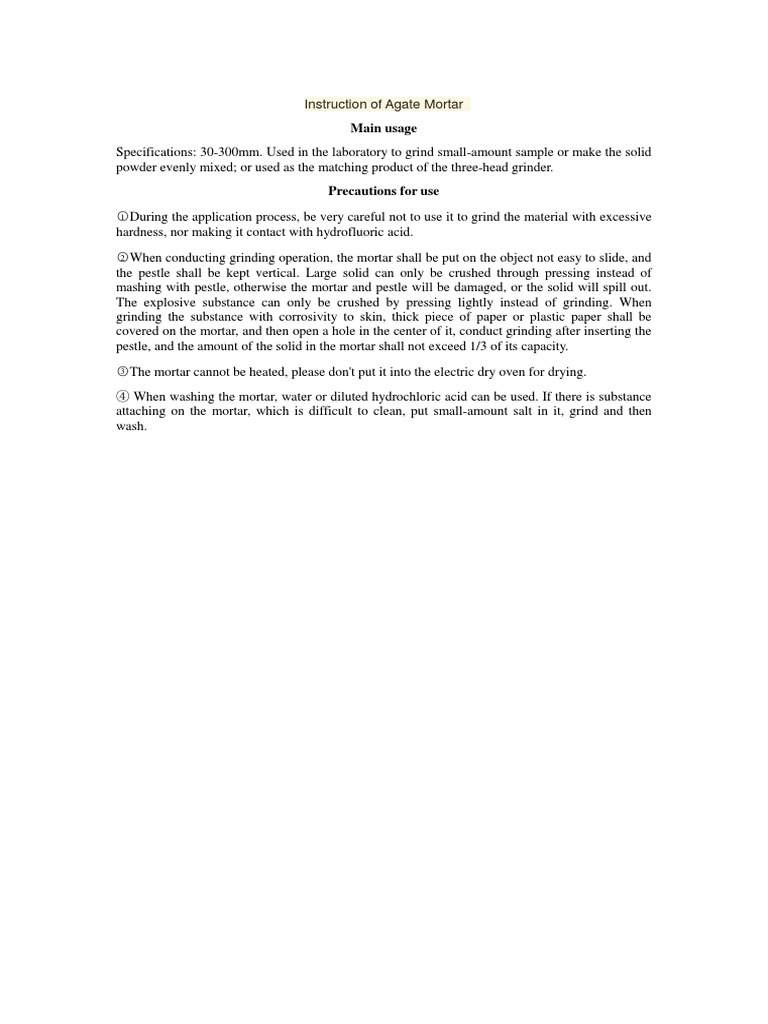 Instruction of Agate Mortar

Main usage

Specifications: 30-300mm. Used in the laboratory to grind small-amount sample or make the solid powder evenly mixed; or used as the matching product of the three-head grinder.

Precautions for use

①During the application process, be very careful not to use it to grind the material with excessive hardness, nor making it contact with hydrofluoric acid.

②When conducting grinding operation, the mortar shall be put on the object not easy to slide, and the pestle shall be kept vertical. Large solid can only be crushed through pressing instead of mashing with pestle, otherwise the mortar and pestle will be damaged, or the solid will spill out. The explosive substance can only be crushed by pressing lightly instead of grinding. When grinding the substance with corrosivity to skin, thick piece of paper or plastic paper shall be covered on the mortar, and then open a hole in the center of it, conduct grinding after inserting the pestle, and the amount of the solid in the mortar shall not exceed 1/3 of its capacity.

③The mortar cannot be heated, please don't put it into the electric dry oven for drying.

④ When washing the mortar, water or diluted hydrochloric acid can be used. If there is substance attaching on the mortar, which is difficult to clean, put small-amount salt in it, grind and then wash.